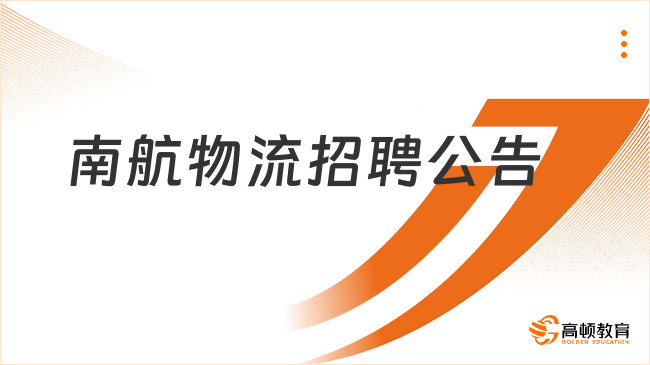 南航物流招聘公告

高顿教育
GOLDEN EDUCATION